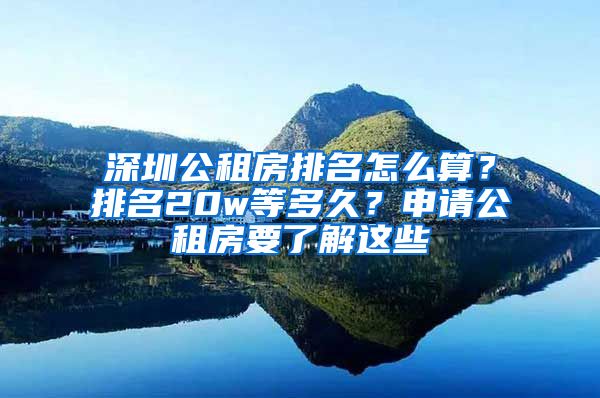 深圳公租房排名怎么算？排名20w等多久？申请公租房要了解这些